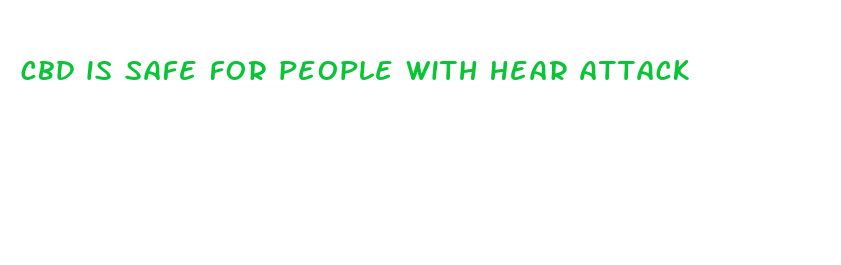 CBD IS SAFE FOR PEOPLE WITH HEAR ATTACK